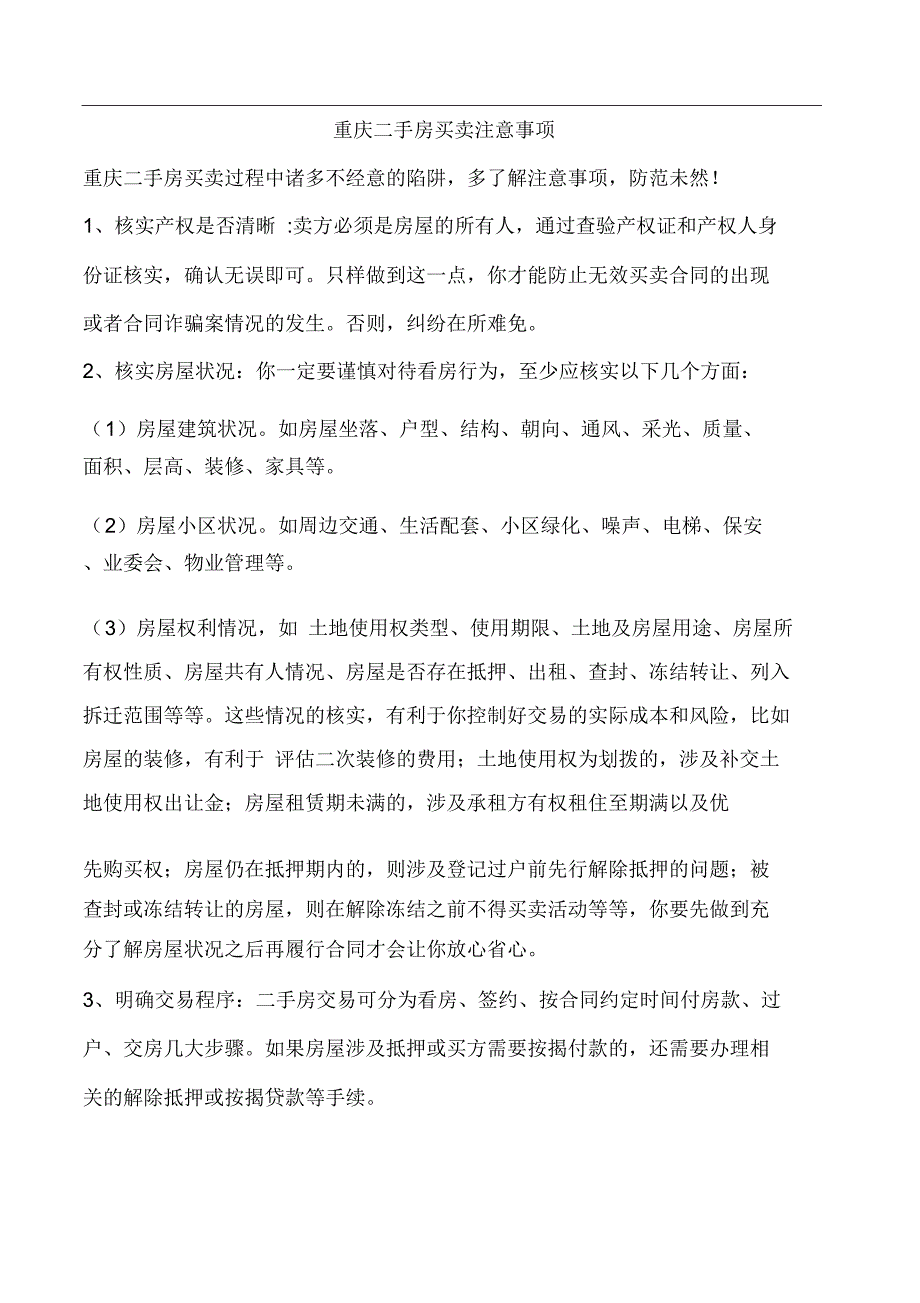 重庆二手房买卖注意事项

重庆二手房买卖过程中诸多不经意的陷阱，多了解注意事项，防范未然！

1、核实产权是否清晰 :卖方必须是房屋的所有人，通过查验产权证和产权人身份证核实，确认无误即可。只样做到这一点，你才能防止无效买卖合同的出现或者合同诈骗案情况的发生。否则，纠纷在所难免。

2、核实房屋状况：你一定要谨慎对待看房行为，至少应核实以下几个方面：

（1）房屋建筑状况。如房屋坐落、户型、结构、朝向、通风、采光、质量、面积、层高、装修、家具等。

（2）房屋小区状况。如周边交通、生活配套、小区绿化、噪声、电梯、保安、业委会、物业管理等。

（3）房屋权利情况，如 土地使用权类型、使用期限、土地及房屋用途、房屋所有权性质、房屋共有人情况、房屋是否存在抵押、出租、查封、冻结转让、列入拆迁范围等等。这些情况的核实，有利于你控制好交易的实际成本和风险，比如房屋的装修，有利于 评估二次装修的费用；土地使用权为划拨的，涉及补交土地使用权出让金；房屋租赁期未满的，涉及承租方有权租住至期满以及优

先购买权；房屋仍在抵押期内的，则涉及登记过户前先行解除抵押的问题；被查封或冻结转让的房屋，则在解除冻结之前不得买卖活动等等，你要先做到充分了解房屋状况之后再履行合同才会让你放心省心。

3、明确交易程序：二手房交易可分为看房、签约、按合同约定时间付房款、过户、交房几大步骤。如果房屋涉及抵押或买方需要按揭付款的，还需要办理相关的解除抵押或按揭贷款等手续。